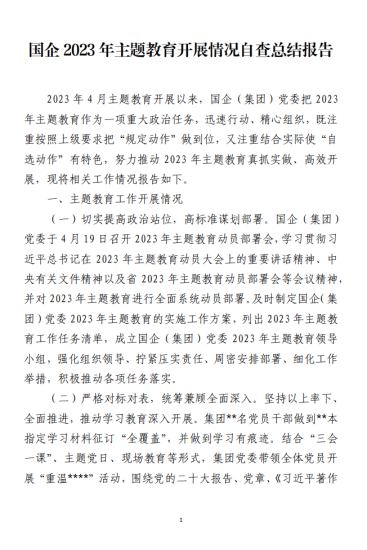 国企 2023 年主题教育开展情况自查总结报告

2023 年 4 月主题教育开展以来，国企（集团）党委把 2023 年主题教育作为一项重大政治任务，迅速行动、精心组织，既注重按照上级要求把“规定动作”做到位，又注重结合实际使“自选动作”有特色，努力推动 2023 年主题教育真抓实做、高效开展，现将相关工作情况报告如下。

一、主题教育工作开展情况

（一）切实提高政治站位，高标准谋划部署。国企（集团）党委于 4 月 19 日召开 2023 年主题教育动员部署会，学习贯彻习近平总书记在 2023 年主题教育动员大会上的重要讲话精神、中央有关文件精神以及省 2023 年主题教育动员部署会等会议精神，并对 2023 年主题教育进行全面系统动员部署。及时制定国企（集团）党委 2023 年主题教育的实施工作方案，列出 2023 年主题教育工作任务清单，成立国企（集团）党委 2023 年主题教育领导小组，强化组织领导、拧紧压实责任、周密安排部署、细化工作举措，积极推动各项任务落实。

（二）严格对标对表，统筹兼顾全面深入。坚持以上率下、全面推进，推动学习教育深入开展。集团**名党员干部做到**本指定学习材料征订“全覆盖”，并做到学习有痕迹。结合“三会一课”、主题党日、现场教育等形式，集团党委带领全体党员开展“重温****”活动，围绕党的二十大报告、党章、《习近平著作

1